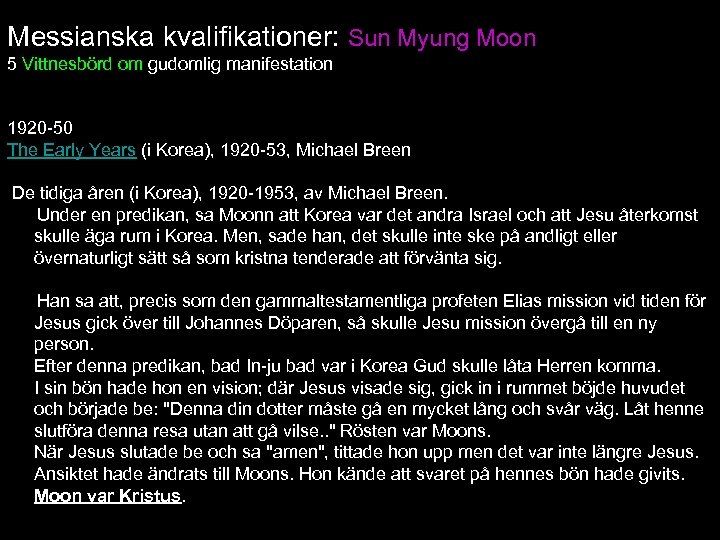 Messianska kvalifikationer: Sun Myung Moon
5 Vittnesbörd om gudomlig manifestation

1920-50
The Early Years (i Korea), 1920-53, Michael Breen

De tidiga åren (i Korea), 1920-1953, av Michael Breen.

Under en predikan, sa Moonn att Korea var det andra Israel och att Jesu återkomst skulle äga rum i Korea. Men, sade han, det skulle inte ske på andligt eller övernaturligt sätt så som kristna tenderade att förvänta sig.

Han sa att, precis som den gammaltestamentliga profeten Elias mission vid tiden för Jesus gick över till Johannes Döparen, så skulle Jesu mission övergå till en ny person.

Efter denna predikan, bad In-ju bad var i Korea Gud skulle låta Herren komma.

I sin bön hade hon en vision; där Jesus visade sig, gick in i rummet böjde huvudet och började be: "Denna din dotter måste gå en mycket lång och svår väg. Låt henne slutföra denna resa utan att gå vilse.." Rösten var Moons.

När Jesus slutade be och sa "amen", tittade hon upp men det var inte längre Jesus. Ansiktet hade ändrats till Moons. Hon kände att svaret på hennes bön hade givits.

Moon var Kristus.